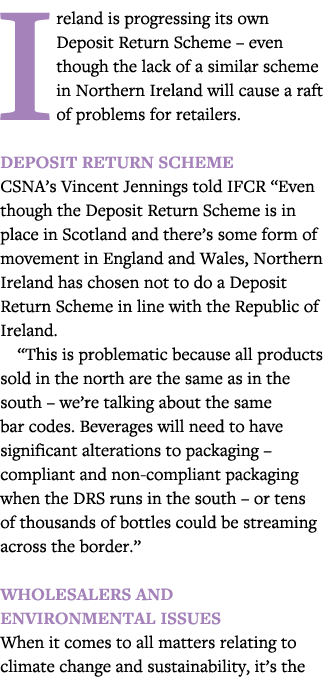 Ireland is progressing its own Deposit Return Scheme – even though the lack of a similar scheme in Northern Ireland will cause a raft of problems for retailers.

DEPOSIT RETURN SCHEME
CSNA's Vincent Jennings told IFCR "Even though the Deposit Return Scheme is in place in Scotland and there's some form of movement in England and Wales, Northern Ireland has chosen not to do a Deposit Return Scheme in line with the Republic of Ireland.

"This is problematic because all products sold in the north are the same as in the south – we're talking about the same bar codes. Beverages will need to have significant alterations to packaging – compliant and non-compliant packaging when the DRS runs in the south – or tens of thousands of bottles could be streaming across the border."

WHOLESALERS AND ENVIRONMENTAL ISSUES
When it comes to all matters relating to climate change and sustainability, it's the